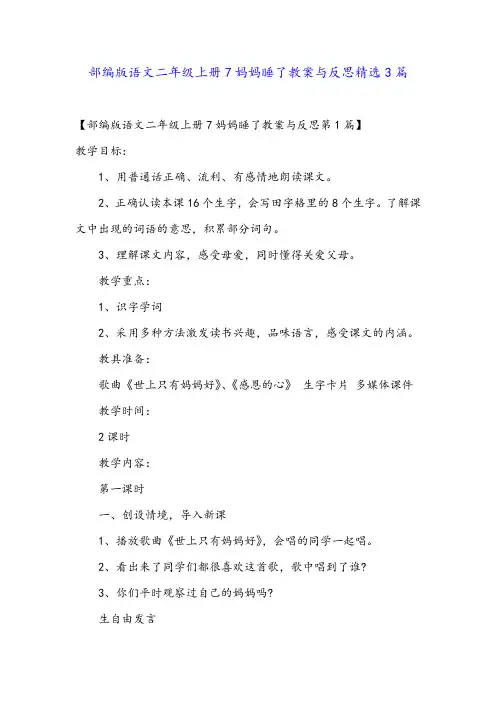 部编版语文二年级上册7妈妈睡了教案与反思精选3篇

【部编版语文二年级上册7妈妈睡了教案与反思第1篇】

教学目标:

1、用普通话正确、流利、有感情地朗读课文。

2、正确认读本课16个生字，会写田字格里的8个生字。了解课文中出现的词语的意思，积累部分词句。

3、理解课文内容，感受母爱，同时懂得关爱父母。

教学重点:

1、识字学词

2、采用多种方法激发读书兴趣，品味语言，感受课文的内涵。

教具准备:

歌曲《世上只有妈妈好》、《感恩的心》 生字卡片 多媒体课件

教学时间:

2课时

教学内容:

第一课时

一、创设情境，导入新课

1、播放歌曲《世上只有妈妈好》，会唱的同学一起唱。

2、看出来了同学们都很喜欢这首歌，歌中唱到了谁?

3、你们平时观察过自己的妈妈吗?

生自由发言